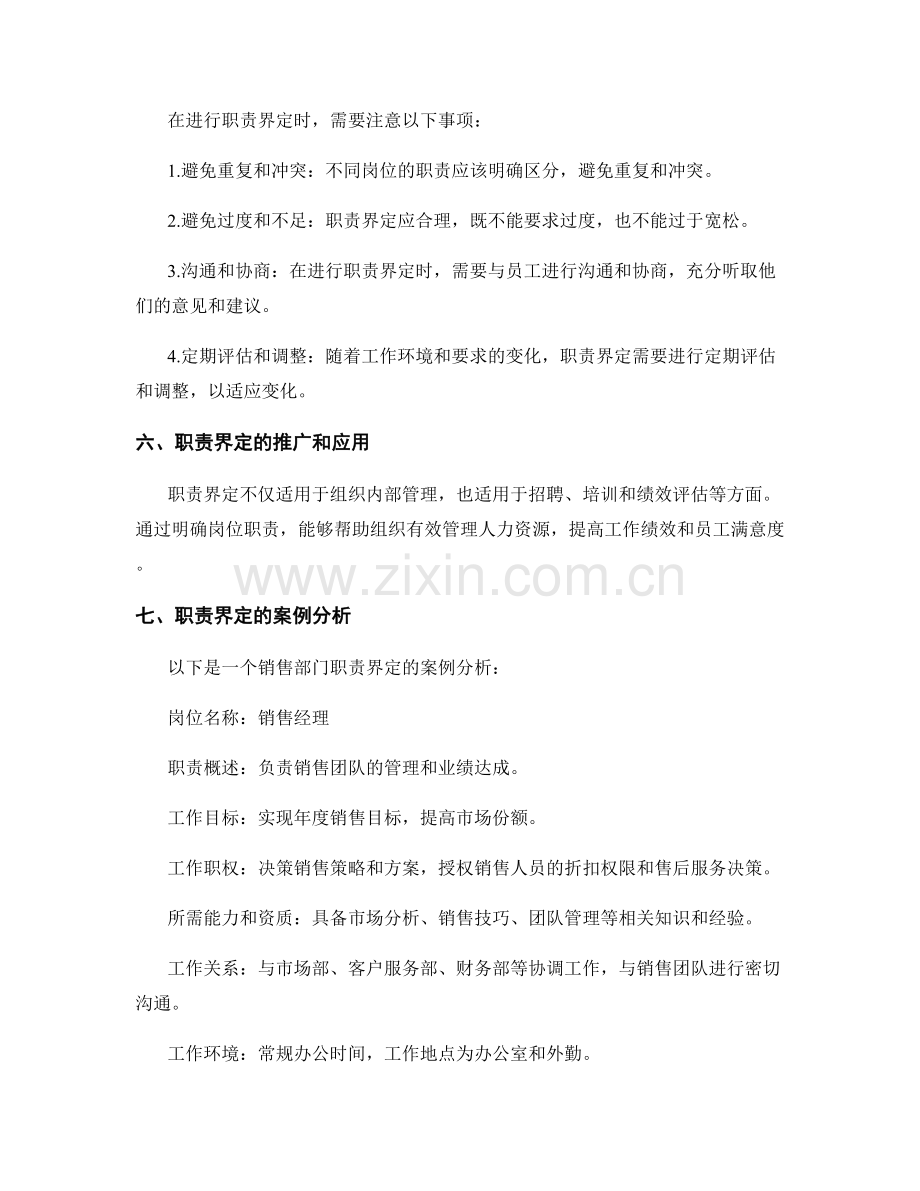 在进行职责界定时，需要注意以下事项：

1.避免重复和冲突：不同岗位的职责应该明确区分，避免重复和冲突。

2.避免过度和不足：职责界定应合理，既不能要求过度，也不能过于宽松。

3.沟通和协商：在进行职责界定时，需要与员工进行沟通和协商，充分听取他们的意见和建议。

4.定期评估和调整：随着工作环境和要求的变化，职责界定需要进行定期评估和调整，以适应变化。

六、职责界定的推广和应用

职责界定不仅适用于组织内部管理，也适用于招聘、培训和绩效评估等方面。通过明确岗位职责，能够帮助组织有效管理人力资源，提高工作绩效和员工满意度。

七、职责界定的案例分析

以下是一个销售部门职责界定的案例分析：

岗位名称：销售经理

职责概述：负责销售团队的管理和业绩达成。

工作目标：实现年度销售目标，提高市场份额。

工作职权：决策销售策略和方案，授权销售人员的折扣权限和售后服务决策。

所需能力和资质：具备市场分析、销售技巧、团队管理等相关知识和经验。

工作关系：与市场部、客户服务部、财务部等协调工作，与销售团队进行密切沟通。

工作环境：常规办公时间，工作地点为办公室和外勤。

www.zixin.com.cn